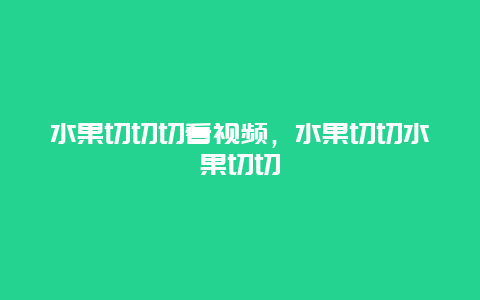 水果切切切看视频，水果切切水果切切